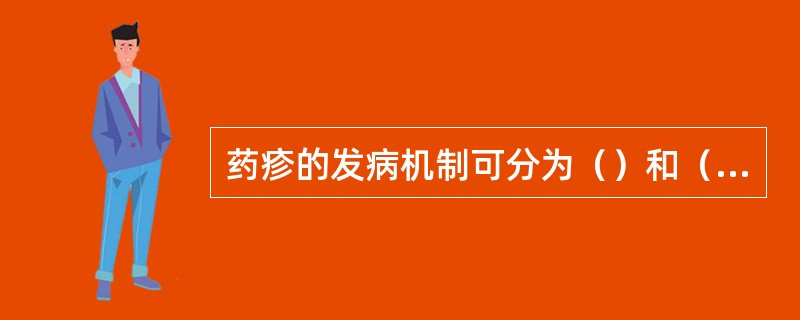 药疹的发病机制可分为（）和（...